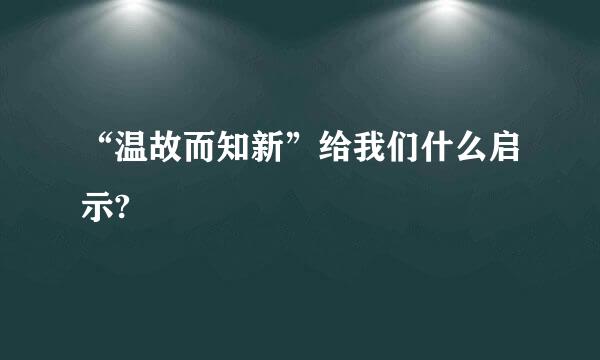 “温故而知新”给我们什么启示?